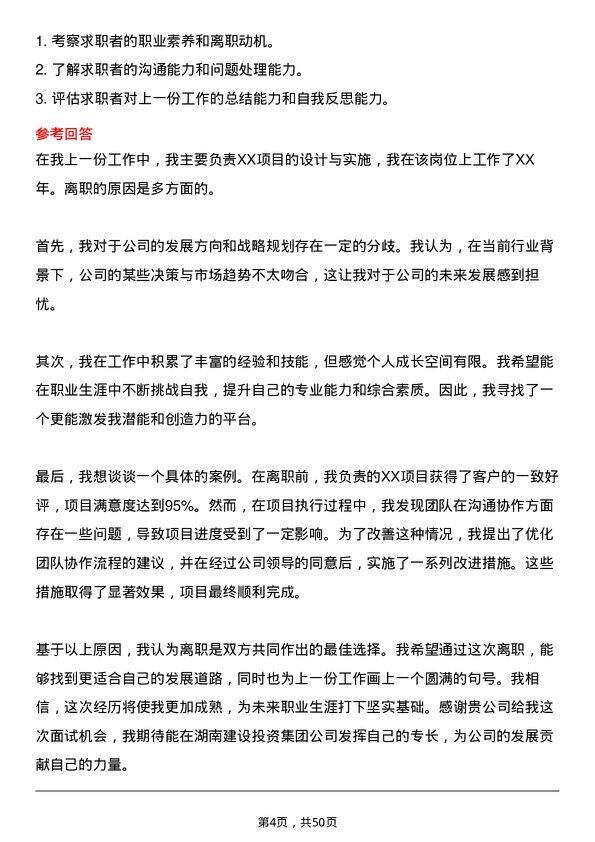 1. 考察求职者的职业素养和离职动机。
2. 了解求职者的沟通能力和问题处理能力。
3. 评估求职者对上一份工作的总结能力和自我反思能力。

参考回答
在我上一份工作中，我主要负责XX项目的设计与实施，我在该岗位上工作了XX年。离职的原因是多方面的。

首先，我对于公司的发展方向和战略规划存在一定的分歧。我认为，在当前行业背景下，公司的某些决策与市场趋势不太吻合，这让我对于公司的未来发展感到担忧。

其次，我在工作中积累了丰富的经验和技能，但感觉个人成长空间有限。我希望能在职业生涯中不断挑战自我，提升自己的专业能力和综合素质。因此，我寻找了一个更能激发我潜能和创造力的平台。

最后，我想谈谈一个具体的案例。在离职前，我负责的XX项目获得了客户的一致好评，项目满意度达到95%。然而，在项目执行过程中，我发现团队在沟通协作方面存在一些问题，导致项目进度受到了一定影响。为了改善这种情况，我提出了优化团队协作流程的建议，并在经过公司领导的同意后，实施了一系列改进措施。这些措施取得了显著效果，项目最终顺利完成。

基于以上原因，我认为离职是双方共同作出的最佳选择。我希望通过这次离职，能够找到更适合自己的发展道路，同时也为上一份工作画上一个圆满的句号。我相信，这次经历将使我更加成熟，为未来职业生涯打下坚实基础。感谢贵公司给我这次面试机会，我期待能在湖南建设投资集团公司发挥自己的专长，为公司的发展贡献自己的力量。

第4页，共50页